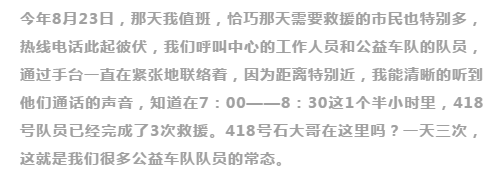 今年8月23日，那天我值班，恰巧那天需要救援的市民也特别多，热线电话此起彼伏，我们呼叫中心的工作人员和公益车队的队员，通过手台一直在紧张地联络着，因为距离特别近，我能清晰的听到他们通话的声音，知道在7：00——8：30这1个半小时里，418号队员已经完成了3次救援。418号石大哥在这里吗？一天三次，这就是我们很多公益车队队员的常态。